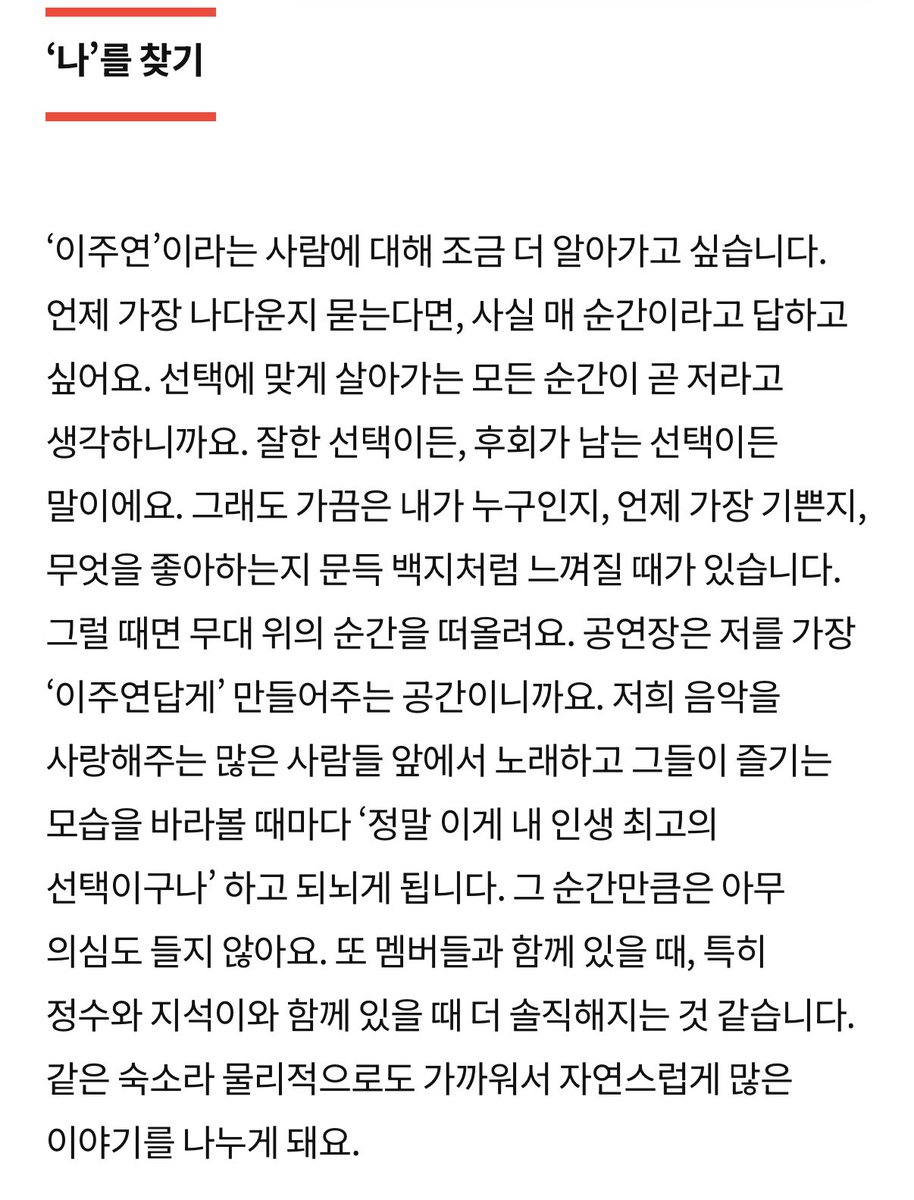 ‘나’를 찾기

‘이주연’이라는 사람에 대해 조금 더 알아가고 싶습니다. 언제 가장 나다운지 묻는다면, 사실 매 순간이라고 답하고 싶어요. 선택에 맞게 살아가는 모든 순간이 곧 저라고 생각하니까요. 잘한 선택이든, 후회가 남는 선택이든 말이에요. 그래도 가끔은 내가 누구인지, 언제 가장 기쁜지, 무엇을 좋아하는지 문득 백지처럼 느껴질 때가 있습니다. 그럴 때면 무대 위의 순간을 떠올려요. 공연장은 저를 가장 ‘이주연답게’ 만들어주는 공간이니까요. 저희 음악을 사랑해주는 많은 사람들 앞에서 노래하고 그들이 즐기는 모습을 바라볼 때마다 ‘정말 이게 내 인생 최고의 선택이구나’ 하고 되뇌게 됩니다. 그 순간만큼은 아무 의심도 들지 않아요. 또 멤버들과 함께 있을 때, 특히 정수와 지석이와 함께 있을 때 더 솔직해지는 것 같습니다. 같은 숙소라 물리적으로도 가까워서 자연스럽게 많은 이야기를 나누게 돼요.